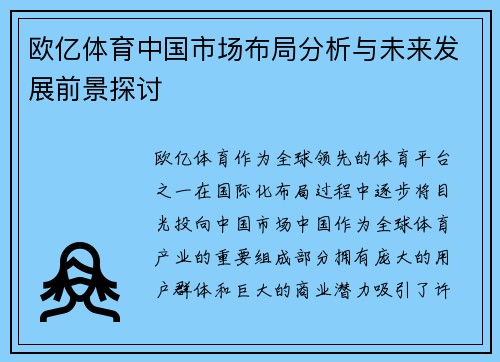 欧亿体育中国市场布局分析与未来发展前景探讨

欧亿体育作为全球领先的体育平台之一在国际化布局过程中逐步将目光投向中国市场中国作为全球体育产业的重要组成部分拥有庞大的用户群体和巨大的商业潜力吸引了许